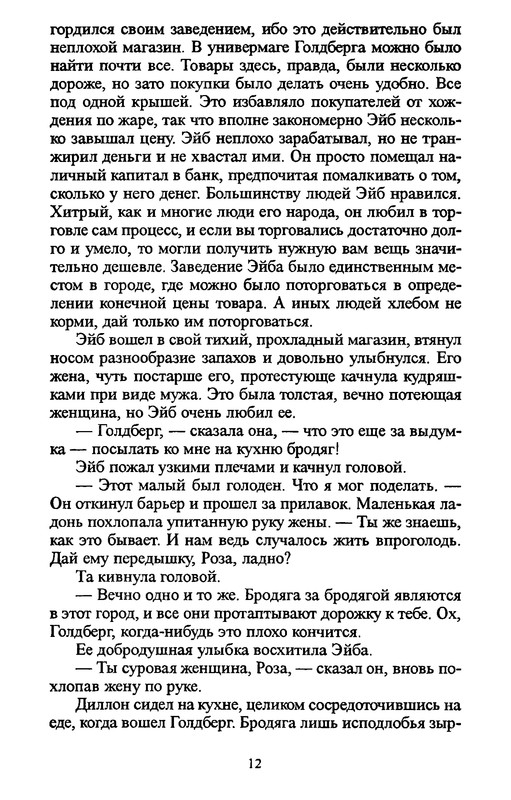 гордился своим заведением, ибо это действительно был неплохой магазин. В универмаге Голдберга можно было найти почти все. Товары здесь, правда, были несколько дороже, но зато покупки было делать очень удобно. Все под одной крышей. Это избавляло покупателей от хождения по жаре, так что вполне закономерно Эйб несколько завышал цену. Эйб неплохо зарабатывал, но не транжирил деньги и не хвастал ими. Он просто помещал наличный капитал в банк, предпочитая помалкивать о том, сколько у него денег. Большинству людей Эйб нравился. Хитрый, как и многие люди его народа, он любил в торговле сам процесс, и если вы торговались достаточно долго и умело, то могли получить нужную вам вещь значительно дешевле. Заведение Эйба было единственным местом в городе, где можно было поторговаться в определении конечной цены товара. А иных людей хлебом не корми, дай только им поторговаться.

Эйб вошел в свой тихий, прохладный магазин, втянул носом разнообразие запахов и довольно улыбнулся. Его жена, чуть постарше его, протестующе качнула кудряшками при виде мужа. Это была толстая, вечно потеющая женщина, но Эйб очень любил ее.

— Голдберг, — сказала она, — что это еще за выдумка — посылать ко мне на кухню бродяг!

Эйб пожал узкими плечами и качнул головой.

— Этот малый был голоден. Что я мог поделать. — Он откинул барьер и прошел за прилавок. Маленькая ладонь похлопала упитанную руку жены. — Ты же знаешь, как это бывает. И нам ведь случалось жить впроголодь. Дай ему передышку, Роза, ладно?

Та кивнула головой.

— Вечно одно и то же. Бродяга за бродягой являются в этот город, и все они протаптывают дорожку к тебе. Ох, Голдберг, когда-нибудь это плохо кончится.

Ее добродушная улыбка восхитила Эйба.

— Ты суровая женщина, Роза, — сказал он, вновь похлопав жену по руке.

Диллон сидел на кухне, целиком сосредоточившись на еде, когда вошел Голдберг. Бродяга лишь исподлобья зыр-

12